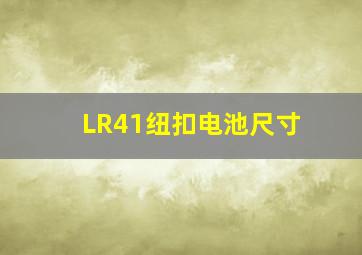 LR41纽扣电池尺寸